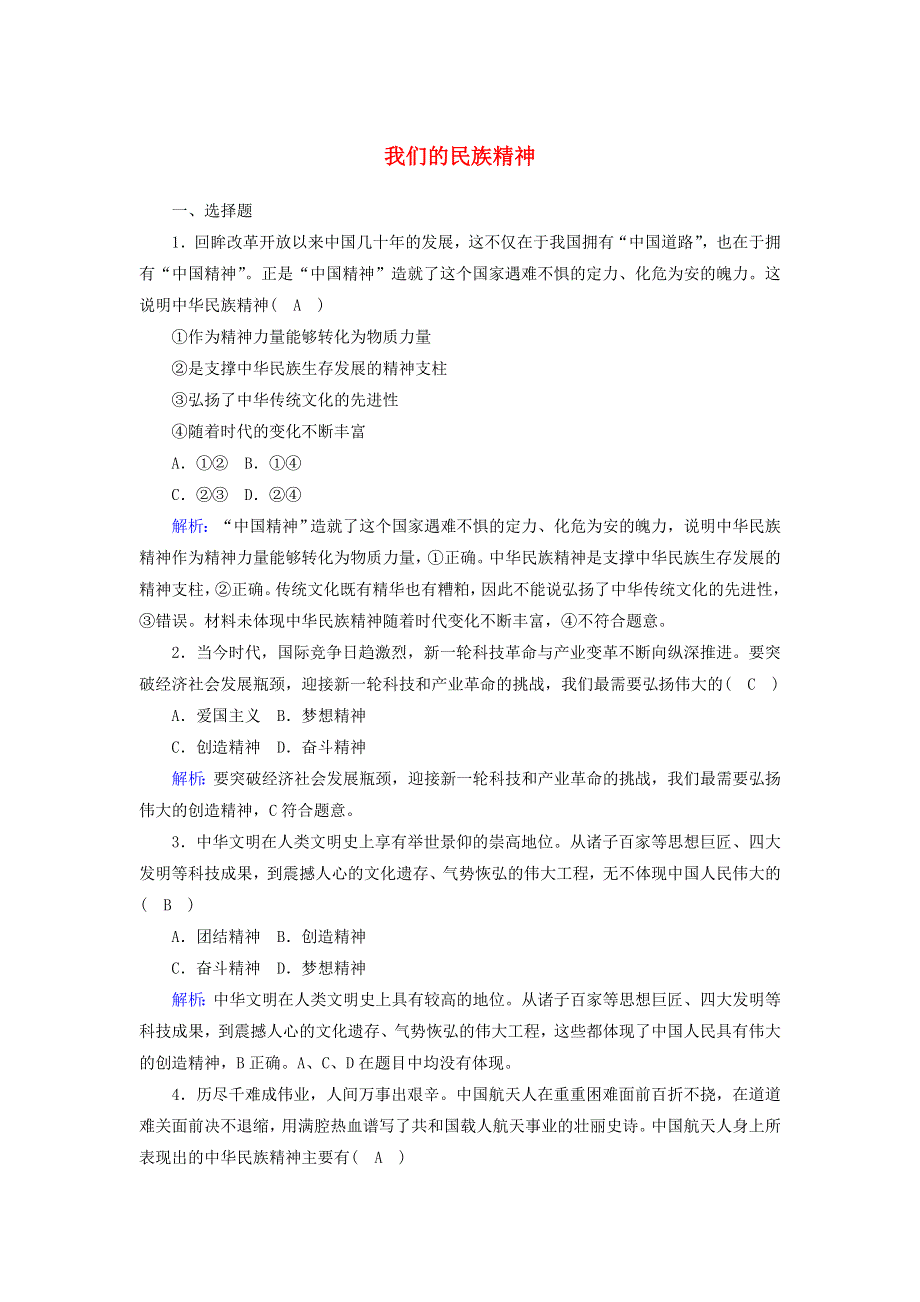 我们的民族精神

一、选择题

1．回眸改革开放以来中国几十年的发展，这不仅在于我国拥有“中国道路”，也在于拥有“中国精神”。正是“中国精神”造就了这个国家遇难不惧的定力、化危为安的魄力。这说明中华民族精神(　A　)

①作为精神力量能够转化为物质力量

②是支撑中华民族生存发展的精神支柱

③弘扬了中华传统文化的先进性

④随着时代的变化不断丰富

A．①②　B．①④

C．②③　D．②④

解析：“中国精神”造就了这个国家遇难不惧的定力、化危为安的魄力，说明中华民族精神作为精神力量能够转化为物质力量，①正确。中华民族精神是支撑中华民族生存发展的精神支柱，②正确。传统文化既有精华也有糟粕，因此不能说弘扬了中华传统文化的先进性，③错误。材料未体现中华民族精神随着时代变化不断丰富，④不符合题意。

2．当今时代，国际竞争日趋激烈，新一轮科技革命与产业变革不断向纵深推进。要突破经济社会发展瓶颈，迎接新一轮科技和产业革命的挑战，我们最需要弘扬伟大的(　C　)

A．爱国主义　B．梦想精神

C．创造精神　D．奋斗精神

解析：要突破经济社会发展瓶颈，迎接新一轮科技和产业革命的挑战，我们最需要弘扬伟大的创造精神，C符合题意。

3．中华文明在人类文明史上享有举世景仰的崇高地位。从诸子百家等思想巨匠、四大发明等科技成果，到震撼人心的文化遗存、气势恢弘的伟大工程，无不体现中国人民伟大的(　B　)

A．团结精神　B．创造精神

C．奋斗精神　D．梦想精神

解析：中华文明在人类文明史上具有较高的地位。从诸子百家等思想巨匠、四大发明等科技成果，到震撼人心的文化遗存、气势恢弘的伟大工程，这些都体现了中国人民具有伟大的创造精神，B正确。A、C、D在题目中均没有体现。

4．历尽千难成伟业，人间万事出艰辛。中国航天人在重重困难面前百折不挠，在道道难关面前决不退缩，用满腔热血谱写了共和国载人航天事业的壮丽史诗。中国航天人身上所表现出的中华民族精神主要有(　A　)